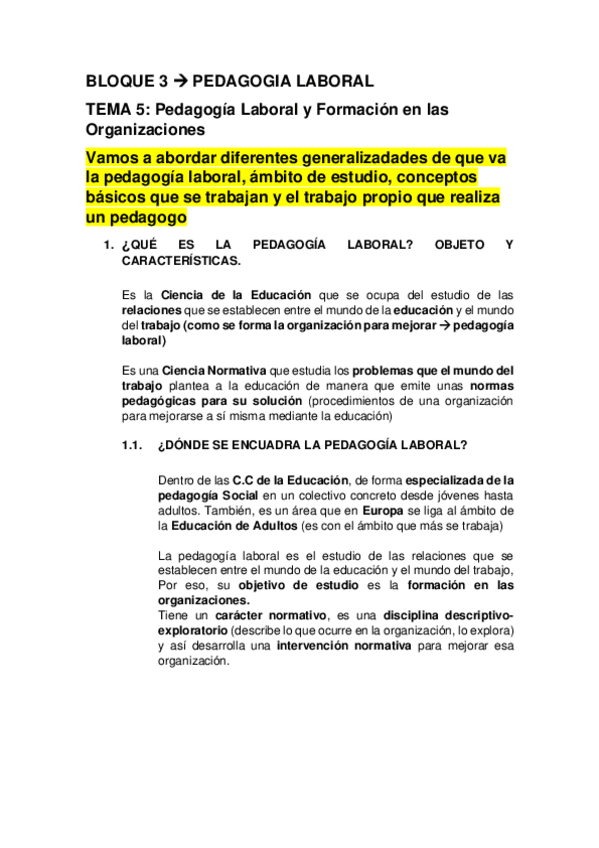 BLOQUE 3 → PEDAGOGIA LABORAL

TEMA 5: Pedagogía Laboral y Formación en las Organizaciones

Vamos a abordar diferentes generalizadades de que va la pedagogía laboral, ámbito de estudio, conceptos básicos que se trabajan y el trabajo propio que realiza un pedagogo

1. ¿QUÉ ES LA PEDAGOGÍA LABORAL? OBJETO Y CARACTERÍSTICAS.

Es la Ciencia de la Educación que se ocupa del estudio de las relaciones que se establecen entre el mundo de la educación y el mundo del trabajo (como se forma la organización para mejorar → pedagogía laboral)

Es una Ciencia Normativa que estudia los problemas que el mundo del trabajo plantea a la educación de manera que emite unas normas pedagógicas para su solución (procedimientos de una organización para mejorarse a sí misma mediante la educación)

1.1. ¿DÓNDE SE ENCUADRA LA PEDAGOGÍA LABORAL?

Dentro de las C.C de la Educación, de forma especializada de la pedagogía Social en un colectivo concreto desde jóvenes hasta adultos. También, es un área que en Europa se liga al ámbito de la Educación de Adultos (es con el ámbito que más se trabaja)

La pedagogía laboral es el estudio de las relaciones que se establecen entre el mundo de la educación y el mundo del trabajo, Por eso, su objetivo de estudio es la formación en las organizaciones.
Tiene un carácter normativo, es una disciplina descriptivo-exploratorio (describe lo que ocurre en la organización, lo explora) y así desarrolla una intervención normativa para mejorar esa organización.